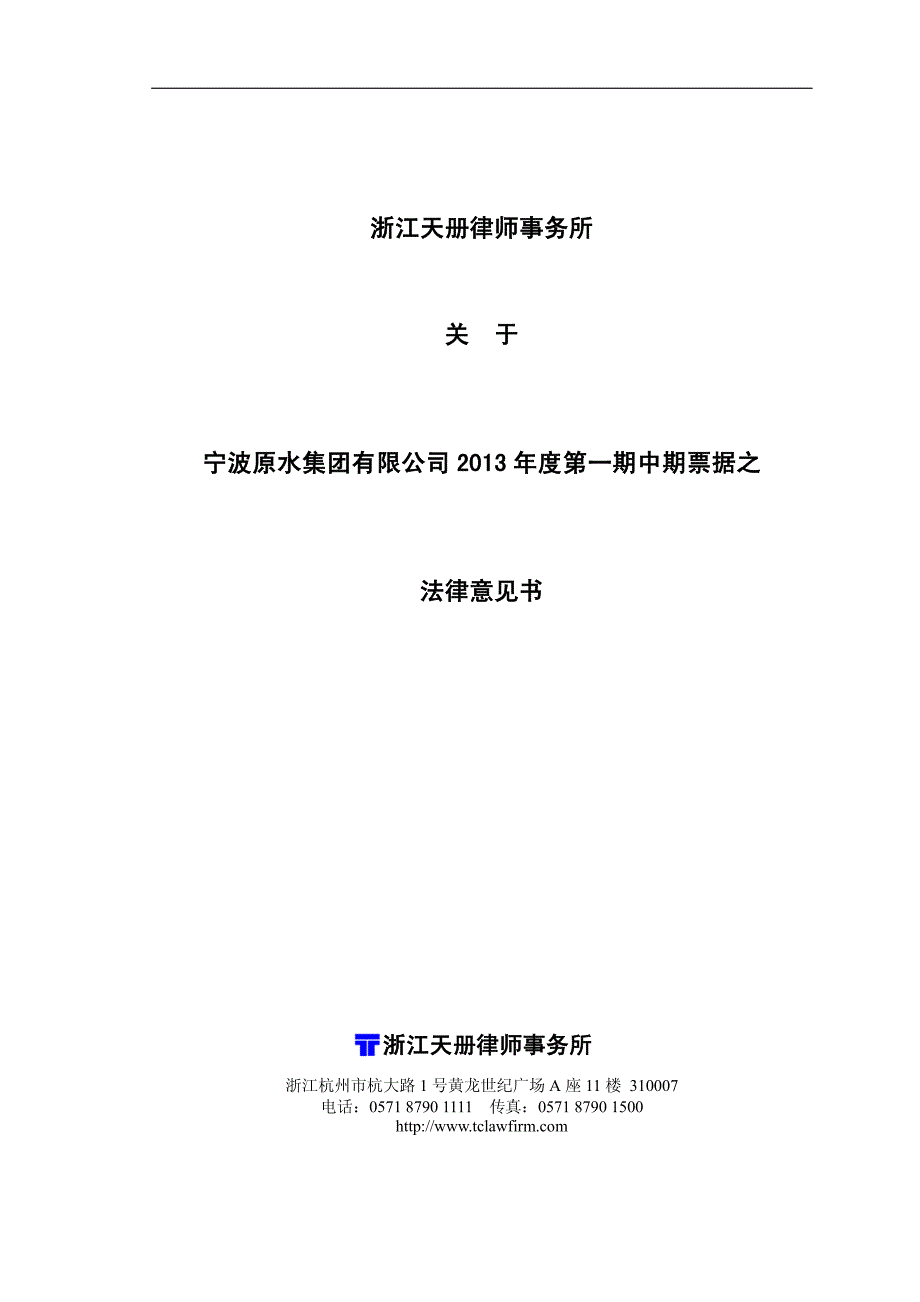 浙江天册律师事务所

关　于

宁波原水集团有限公司 2013 年度第一期中期票据之

法律意见书

浙江天册律师事务所

浙江杭州市杭大路 1 号黄龙世纪广场 A 座 11 楼 310007
电话：0571 8790 1111　传真：0571 8790 1500
http://www.tclawfirm.com